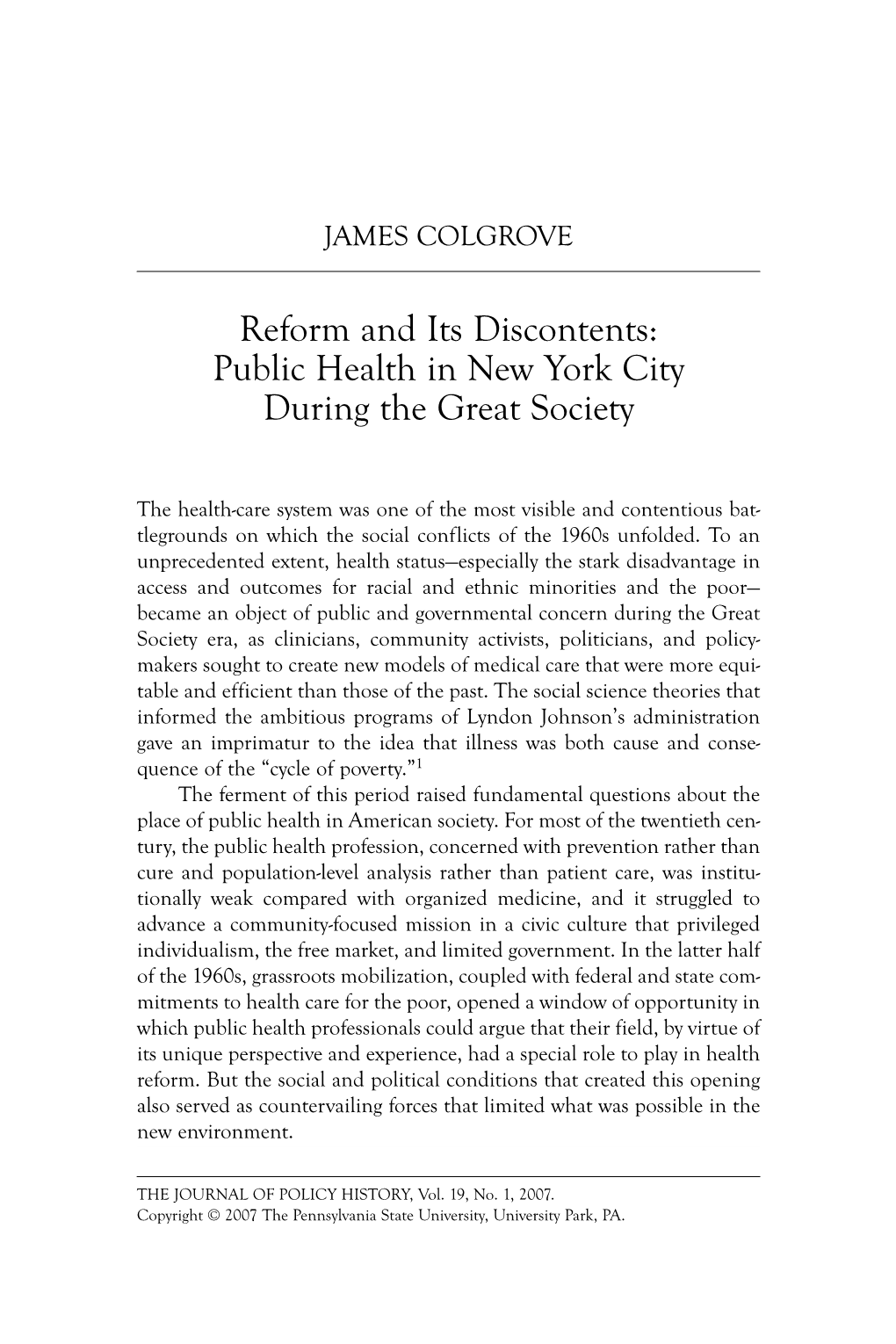 JAMES COLGROVE

Reform and Its Discontents: Public Health in New York City During the Great Society

The health-care system was one of the most visible and contentious battlegrounds on which the social conflicts of the 1960s unfolded. To an unprecedented extent, health status—especially the stark disadvantage in access and outcomes for racial and ethnic minorities and the poor—became an object of public and governmental concern during the Great Society era, as clinicians, community activists, politicians, and policymakers sought to create new models of medical care that were more equitable and efficient than those of the past. The social science theories that informed the ambitious programs of Lyndon Johnson's administration gave an imprimatur to the idea that illness was both cause and consequence of the "cycle of poverty."$^1$

The ferment of this period raised fundamental questions about the place of public health in American society. For most of the twentieth century, the public health profession, concerned with prevention rather than cure and population-level analysis rather than patient care, was institutionally weak compared with organized medicine, and it struggled to advance a community-focused mission in a civic culture that privileged individualism, the free market, and limited government. In the latter half of the 1960s, grassroots mobilization, coupled with federal and state commitments to health care for the poor, opened a window of opportunity in which public health professionals could argue that their field, by virtue of its unique perspective and experience, had a special role to play in health reform. But the social and political conditions that created this opening also served as countervailing forces that limited what was possible in the new environment.

THE JOURNAL OF POLICY HISTORY, Vol. 19, No. 1, 2007.
Copyright © 2007 The Pennsylvania State University, University Park, PA.